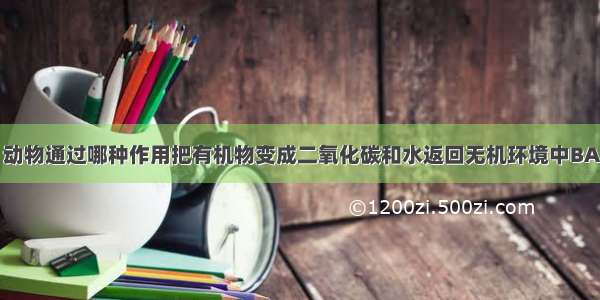 动物通过哪种作用把有机物变成二氧化碳和水返回无机环境中BA

©1200zi.500zi.com